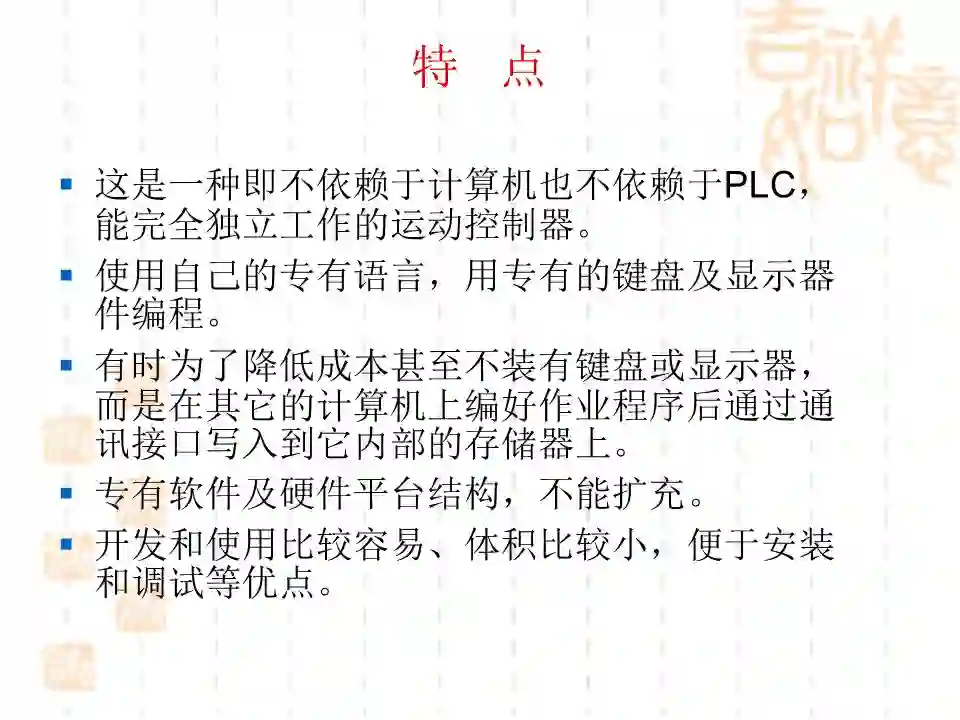 特 点

• 这是一种即不依赖于计算机也不依赖于PLC，能完全独立工作的运动控制器。
• 使用自己的专有语言，用专有的键盘及显示器件编程。
• 有时为了降低成本甚至不装有键盘或显示器，而是在其它的计算机上编好作业程序后通过通讯接口写入到它内部的存储器上。
• 专有软件及硬件平台结构，不能扩充。
• 开发和使用比较容易、体积比较小，便于安装和调试等优点。